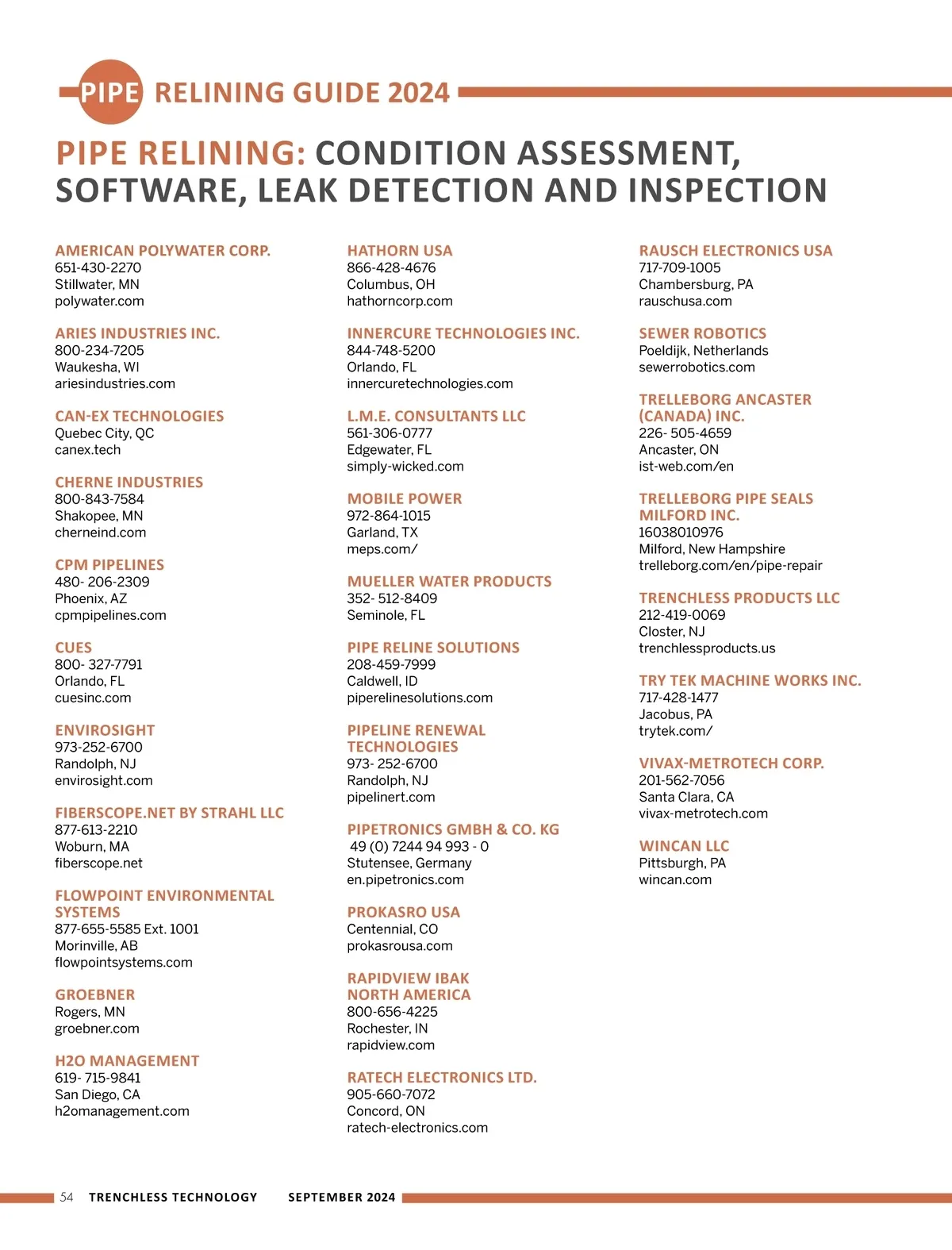 PIPE RELINING GUIDE 2024

PIPE RELINING: CONDITION ASSESSMENT, SOFTWARE, LEAK DETECTION AND INSPECTION

AMERICAN POLYWATER CORP.
651-430-2270
Stillwater, MN
polywater.com

ARIES INDUSTRIES INC.
800-234-7205
Waukesha, WI
ariesindustries.com

CAN-EX TECHNOLOGIES
Quebec City, QC
canex.tech

CHERNE INDUSTRIES
800-843-7584
Shakopee, MN
cherneind.com

CPM PIPELINES
480- 206-2309
Phoenix, AZ
cpmpipelines.com

CUES
800- 327-7791
Orlando, FL
cuesinc.com

ENVIROSIGHT
973-252-6700
Randolph, NJ
envirosight.com

FIBERSCOPE.NET BY STRAHL LLC
877-613-2210
Woburn, MA
fiberscope.net

FLOWPOINT ENVIRONMENTAL SYSTEMS
877-655-5585 Ext. 1001
Morinville, AB
flowpointsystems.com

GROEBNER
Rogers, MN
groebner.com

H2O MANAGEMENT
619- 715-9841
San Diego, CA
h2omanagement.com

HATHORN USA
866-428-4676
Columbus, OH
hathorncorp.com

INNERCURE TECHNOLOGIES INC.
844-748-5200
Orlando, FL
innercuretechnologies.com

L.M.E. CONSULTANTS LLC
561-306-0777
Edgewater, FL
simply-wicked.com

MOBILE POWER
972-864-1015
Garland, TX
meps.com/

MUELLER WATER PRODUCTS
352- 512-8409
Seminole, FL

PIPE RELINE SOLUTIONS
208-459-7999
Caldwell, ID
piperelinesolutions.com

PIPELINE RENEWAL TECHNOLOGIES
973- 252-6700
Randolph, NJ
pipelinert.com

PIPETRONICS GMBH & CO. KG
49 (0) 7244 94 993 - 0
Stutensee, Germany
en.pipetronics.com

PROKASRO USA
Centennial, CO
prokasrousa.com

RAPIDVIEW IBAK NORTH AMERICA
800-656-4225
Rochester, IN
rapidview.com

RATECH ELECTRONICS LTD.
905-660-7072
Concord, ON
ratech-electronics.com

RAUSCH ELECTRONICS USA
717-709-1005
Chambersburg, PA
rauschusa.com

SEWER ROBOTICS
Poeldijk, Netherlands
sewerrobotics.com

TRELLEBORG ANCASTER (CANADA) INC.
226- 505-4659
Ancaster, ON
ist-web.com/en

TRELLEBORG PIPE SEALS MILFORD INC.
16038010976
Milford, New Hampshire
trelleborg.com/en/pipe-repair

TRENCHLESS PRODUCTS LLC
212-419-0069
Closter, NJ
trenchlessproducts.us

TRY TEK MACHINE WORKS INC.
717-428-1477
Jacobus, PA
trytek.com/

VIVAX-METROTECH CORP.
201-562-7056
Santa Clara, CA
vivax-metrotech.com

WINCAN LLC
Pittsburgh, PA
wincan.com

54 TRENCHLESS TECHNOLOGY SEPTEMBER 2024